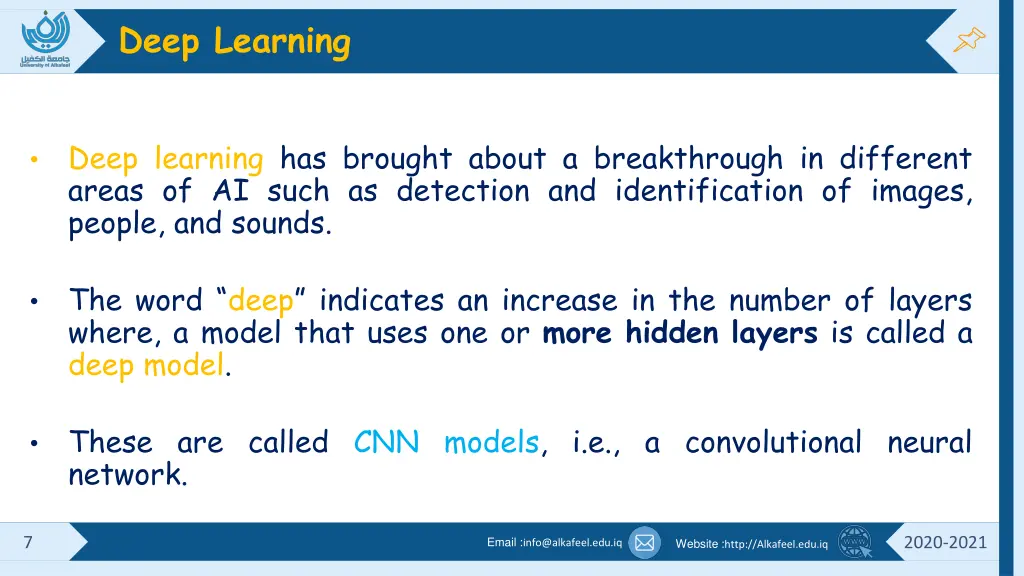 جامعة الكفيل
University of Alkafeel

Deep Learning

• Deep learning has brought about a breakthrough in different areas of AI such as detection and identification of images, people, and sounds.

• The word “deep” indicates an increase in the number of layers where, a model that uses one or more hidden layers is called a deep model.

• These are called CNN models, i.e., a convolutional neural network.

7

Email :info@alkafeel.edu.iq

Website :http://Alkafeel.edu.iq

2020-2021